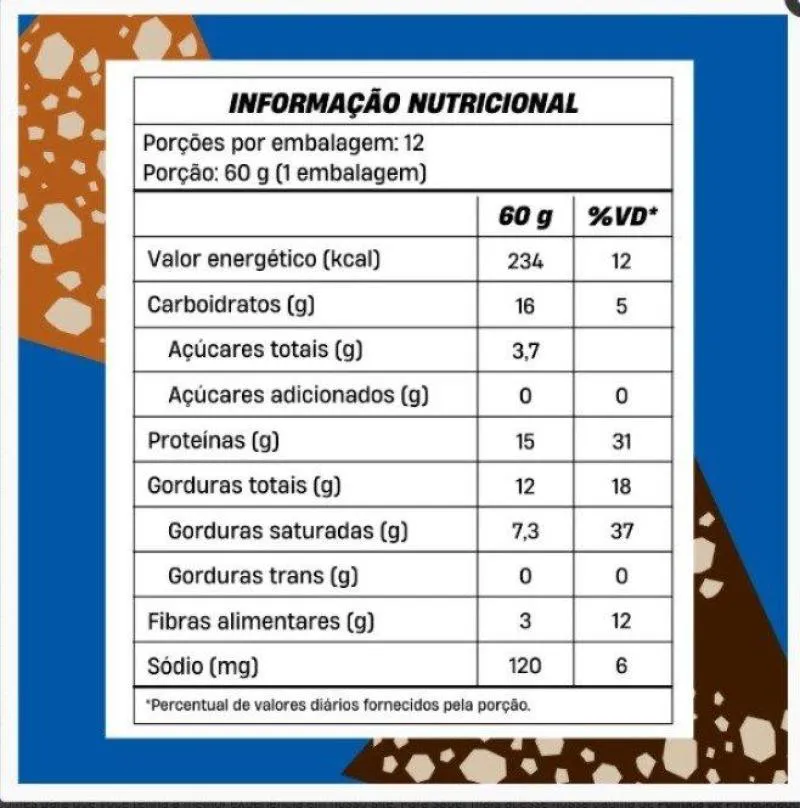 INFORMAÇÃO NUTRICIONAL

Porções por embalagem: 12
Porção: 60 g (1 embalagem)

|  | 60 g | %VD* |
|---|---|---|
| Valor energético (kcal) | 234 | 12 |
| Carboidratos (g) | 16 | 5 |
| Açúcares totais (g) | 3,7 |  |
| Açúcares adicionados (g) | 0 | 0 |
| Proteínas (g) | 15 | 31 |
| Gorduras totais (g) | 12 | 18 |
| Gorduras saturadas (g) | 7,3 | 37 |
| Gorduras trans (g) | 0 | 0 |
| Fibras alimentares (g) | 3 | 12 |
| Sódio (mg) | 120 | 6 |

*Percentual de valores diários fornecidos pela porção.